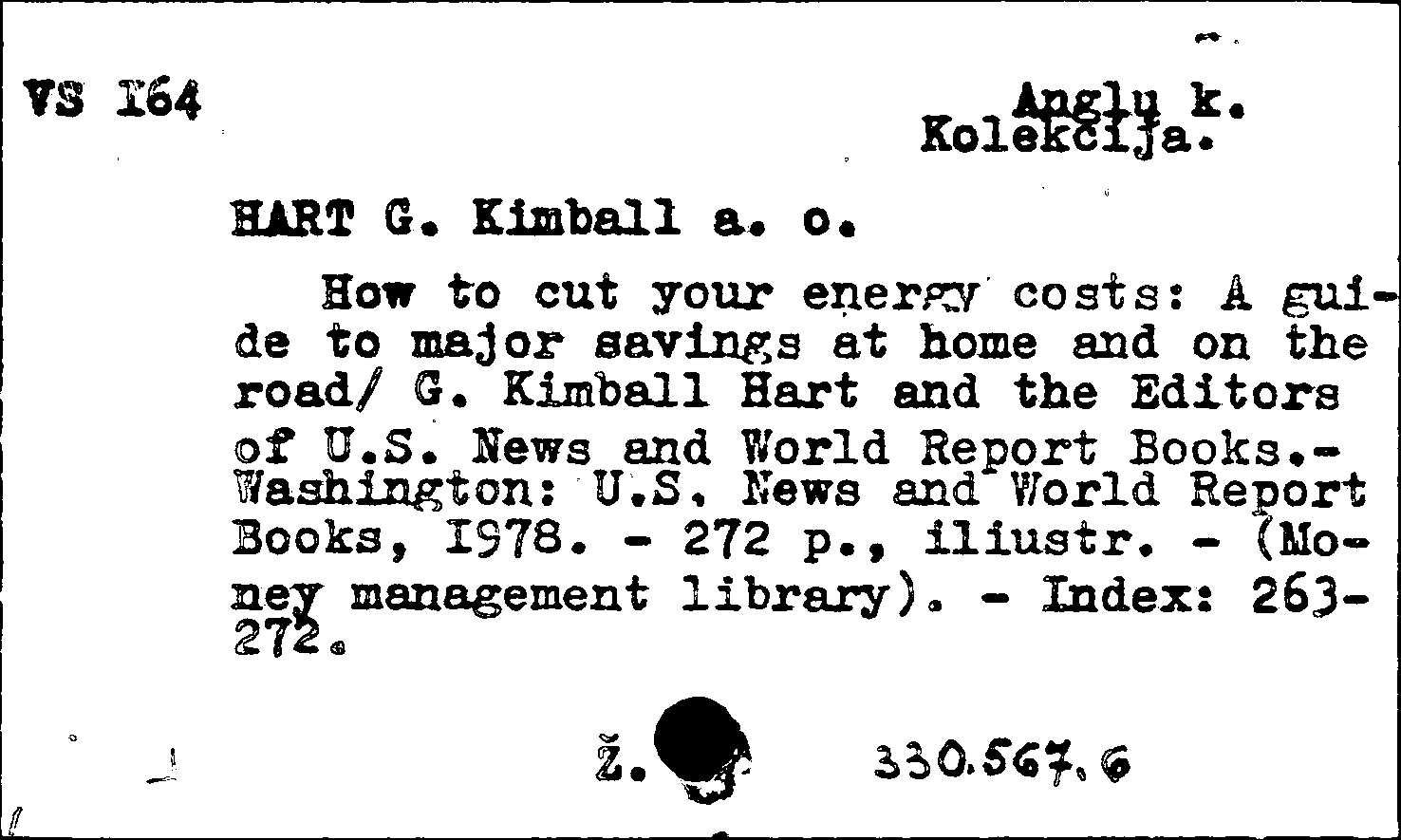 VS I64

Anglu k.
Kolekcija.

HART G. Kimball a. o.

How to cut your energy costs: A guide to major savings at home and on the road/ G. Kimball Hart and the Editors of U.S. News and World Report Books.- Washington: U.S. News and World Report Books, I978. - 272 p., iliustr. - (Money management library). - Index: 263-272.

Ž. 330.567.6